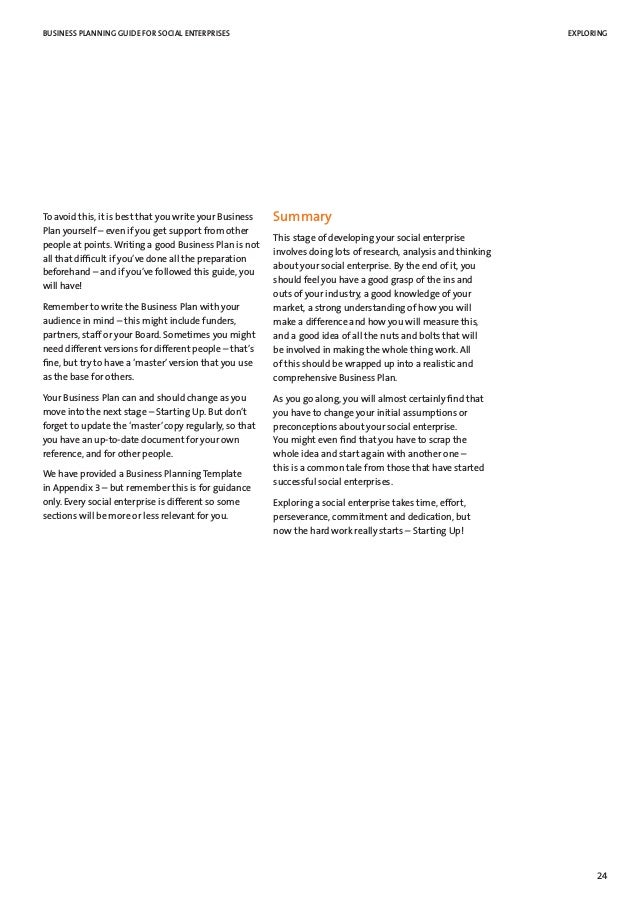 BUSINESS PLANNING GUIDE FOR SOCIAL ENTERPRISES

EXPLORING

To avoid this, it is best that you write your Business Plan yourself – even if you get support from other people at points. Writing a good Business Plan is not all that difficult if you've done all the preparation beforehand – and if you've followed this guide, you will have!

Remember to write the Business Plan with your audience in mind – this might include funders, partners, staff or your Board. Sometimes you might need different versions for different people – that's fine, but try to have a 'master' version that you use as the base for others.

Your Business Plan can and should change as you move into the next stage – Starting Up. But don't forget to update the 'master' copy regularly, so that you have an up-to-date document for your own reference, and for other people.

We have provided a Business Planning Template in Appendix 3 – but remember this is for guidance only. Every social enterprise is different so some sections will be more or less relevant for you.

Summary

This stage of developing your social enterprise involves doing lots of research, analysis and thinking about your social enterprise. By the end of it, you should feel you have a good grasp of the ins and outs of your industry, a good knowledge of your market, a strong understanding of how you will make a difference and how you will measure this, and a good idea of all the nuts and bolts that will be involved in making the whole thing work. All of this should be wrapped up into a realistic and comprehensive Business Plan.

As you go along, you will almost certainly find that you have to change your initial assumptions or preconceptions about your social enterprise. You might even find that you have to scrap the whole idea and start again with another one – this is a common tale from those that have started successful social enterprises.

Exploring a social enterprise takes time, effort, perseverance, commitment and dedication, but now the hard work really starts – Starting Up!

24